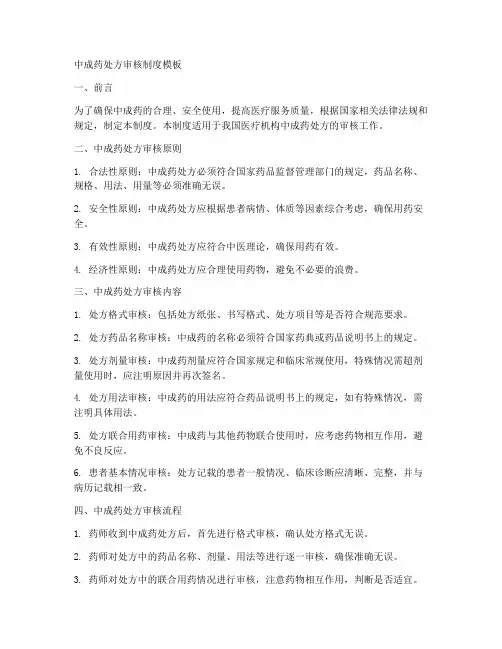 中成药处方审核制度模板

一、前言

为了确保中成药的合理、安全使用，提高医疗服务质量，根据国家相关法律法规和规定，制定本制度。本制度适用于我国医疗机构中成药处方的审核工作。

二、中成药处方审核原则

1. 合法性原则：中成药处方必须符合国家药品监督管理部门的规定，药品名称、规格、用法、用量等必须准确无误。

2. 安全性原则：中成药处方应根据患者病情、体质等因素综合考虑，确保用药安全。

3. 有效性原则：中成药处方应符合中医理论，确保用药有效。

4. 经济性原则：中成药处方应合理使用药物，避免不必要的浪费。

三、中成药处方审核内容

1. 处方格式审核：包括处方纸张、书写格式、处方项目等是否符合规范要求。

2. 处方药品名称审核：中成药的名称必须符合国家药典或药品说明书上的规定。

3. 处方剂量审核：中成药剂量应符合国家规定和临床常规使用，特殊情况需超剂量使用时，应注明原因并再次签名。

4. 处方用法审核：中成药的用法应符合药品说明书上的规定，如有特殊情况，需注明具体用法。

5. 处方联合用药审核：中成药与其他药物联合使用时，应考虑药物相互作用，避免不良反应。

6. 患者基本情况审核：处方记载的患者一般情况、临床诊断应清晰、完整，并与病历记载相一致。

四、中成药处方审核流程

1. 药师收到中成药处方后，首先进行格式审核，确认处方格式无误。

2. 药师对处方中的药品名称、剂量、用法等进行逐一审核，确保准确无误。

3. 药师对处方中的联合用药情况进行审核，注意药物相互作用，判断是否适宜。